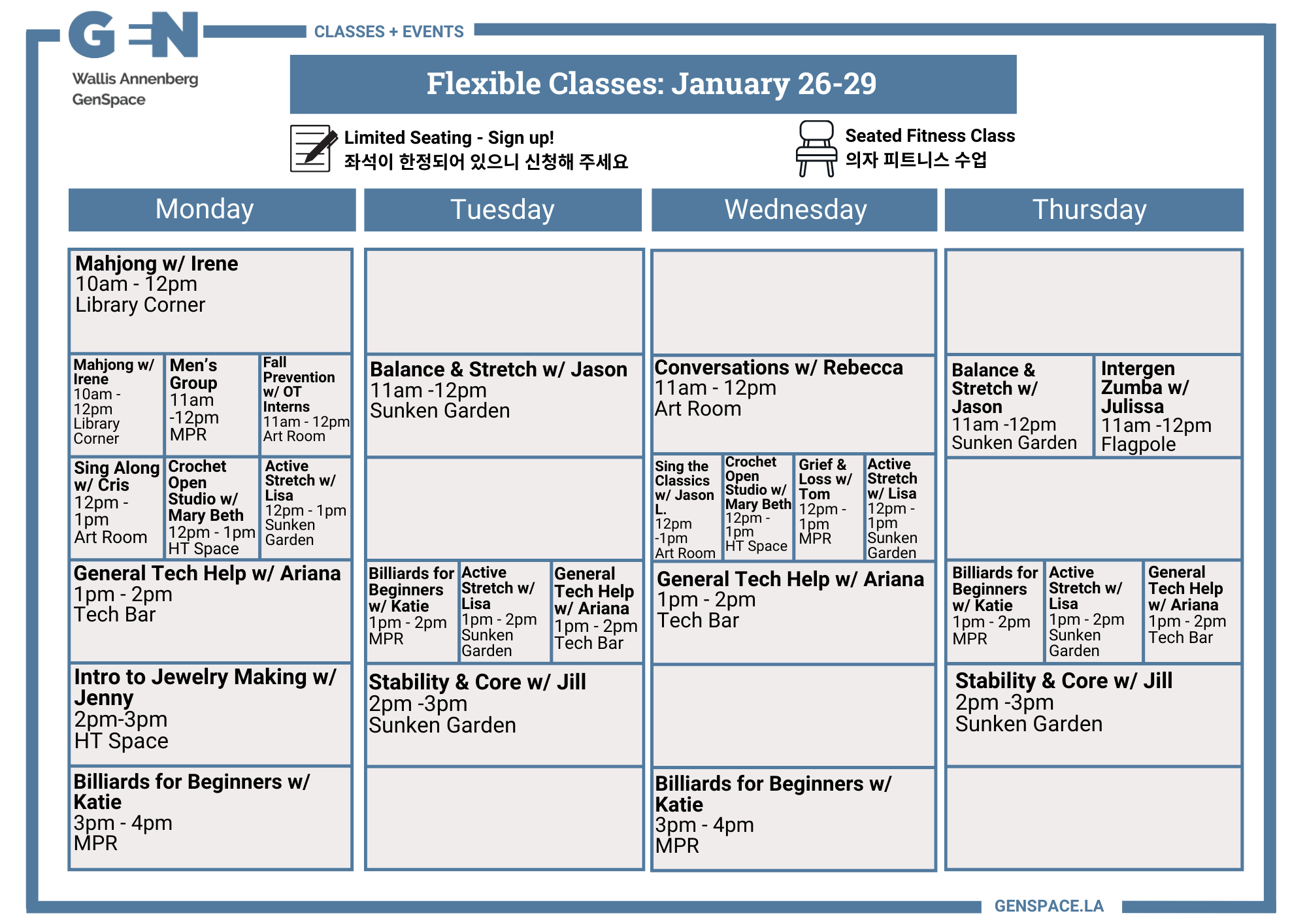 GEN
Wallis Annenberg GenSpace

CLASSES + EVENTS

Flexible Classes: January 26-29

Limited Seating - Sign up!
좌석이 한정되어 있으니 신청해 주세요

Seated Fitness Class
의자 피트니스 수업

Monday

Mahjong w/ Irene
10am - 12pm
Library Corner

Mahjong w/ Irene
10am - 12pm
Library Corner

Men's Group
11am -12pm
MPR

Fall Prevention w/ OT Interns
11am - 12pm
Art Room

Sing Along w/ Cris
12pm - 1pm
Art Room

Crochet Open Studio w/ Mary Beth
12pm - 1pm
HT Space

Active Stretch w/ Lisa
12pm - 1pm
Sunken Garden

General Tech Help w/ Ariana
1pm - 2pm
Tech Bar

Intro to Jewelry Making w/ Jenny
2pm-3pm
HT Space

Billiards for Beginners w/ Katie
3pm - 4pm
MPR

Tuesday

Balance & Stretch w/ Jason
11am -12pm
Sunken Garden

Billiards for Beginners w/ Katie
1pm - 2pm
MPR

Active Stretch w/ Lisa
1pm - 2pm
Sunken Garden

General Tech Help w/ Ariana
1pm - 2pm
Tech Bar

Stability & Core w/ Jill
2pm -3pm
Sunken Garden

Wednesday

Conversations w/ Rebecca
11am - 12pm
Art Room

Sing the Classics w/ Jason L.
12pm -1pm
Art Room

Crochet Open Studio w/ Mary Beth
12pm - 1pm
HT Space

Grief & Loss w/ Tom
12pm - 1pm
MPR

Active Stretch w/ Lisa
12pm - 1pm
Sunken Garden

General Tech Help w/ Ariana
1pm - 2pm
Tech Bar

Billiards for Beginners w/ Katie
3pm - 4pm
MPR

Thursday

Balance & Stretch w/ Jason
11am -12pm
Sunken Garden

Intergen Zumba w/ Julissa
11am -12pm
Flagpole

Billiards for Beginners w/ Katie
1pm - 2pm
MPR

Active Stretch w/ Lisa
1pm - 2pm
Sunken Garden

General Tech Help w/ Ariana
1pm - 2pm
Tech Bar

Stability & Core w/ Jill
2pm -3pm
Sunken Garden

GENSPACE.LA